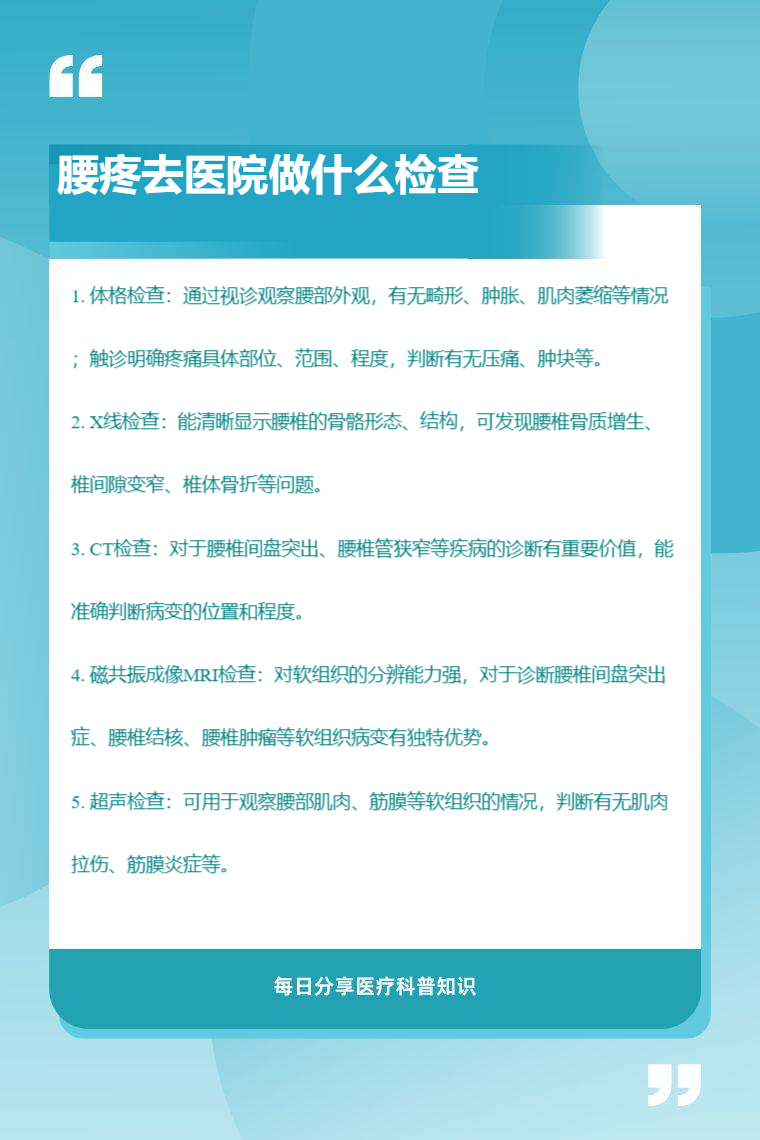 腰疼去医院做什么检查

1. 体格检查：通过视诊观察腰部外观，有无畸形、肿胀、肌肉萎缩等情况；触诊明确疼痛具体部位、范围、程度，判断有无压痛、肿块等。

2. X线检查：能清晰显示腰椎的骨骼形态、结构，可发现腰椎骨质增生、椎间隙变窄、椎体骨折等问题。

3. CT检查：对于腰椎间盘突出、腰椎管狭窄等疾病的诊断有重要价值，能准确判断病变的位置和程度。

4. 磁共振成像MRI检查：对软组织的分辨能力强，对于诊断腰椎间盘突出症、腰椎结核、腰椎肿瘤等软组织病变有独特优势。

5. 超声检查：可用于观察腰部肌肉、筋膜等软组织的情况，判断有无肌肉拉伤、筋膜炎症等。

每日分享医疗科普知识